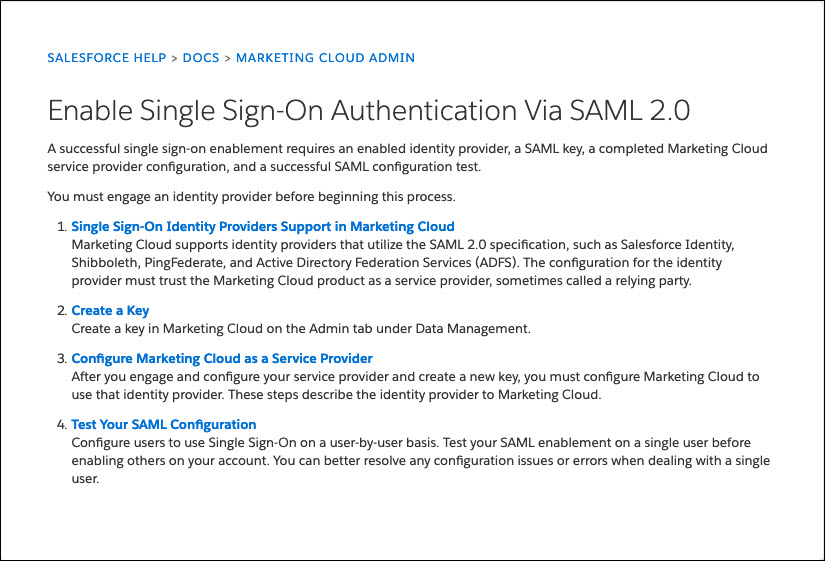 SALESFORCE HELP > DOCS > MARKETING CLOUD ADMIN

Enable Single Sign-On Authentication Via SAML 2.0

A successful single sign-on enablement requires an enabled identity provider, a SAML key, a completed Marketing Cloud service provider configuration, and a successful SAML configuration test.

You must engage an identity provider before beginning this process.

1. Single Sign-On Identity Providers Support in Marketing Cloud
Marketing Cloud supports identity providers that utilize the SAML 2.0 specification, such as Salesforce Identity, Shibboleth, PingFederate, and Active Directory Federation Services (ADFS). The configuration for the identity provider must trust the Marketing Cloud product as a service provider, sometimes called a relying party.

2. Create a Key
Create a key in Marketing Cloud on the Admin tab under Data Management.

3. Configure Marketing Cloud as a Service Provider
After you engage and configure your service provider and create a new key, you must configure Marketing Cloud to use that identity provider. These steps describe the identity provider to Marketing Cloud.

4. Test Your SAML Configuration
Configure users to use Single Sign-On on a user-by-user basis. Test your SAML enablement on a single user before enabling others on your account. You can better resolve any configuration issues or errors when dealing with a single user.